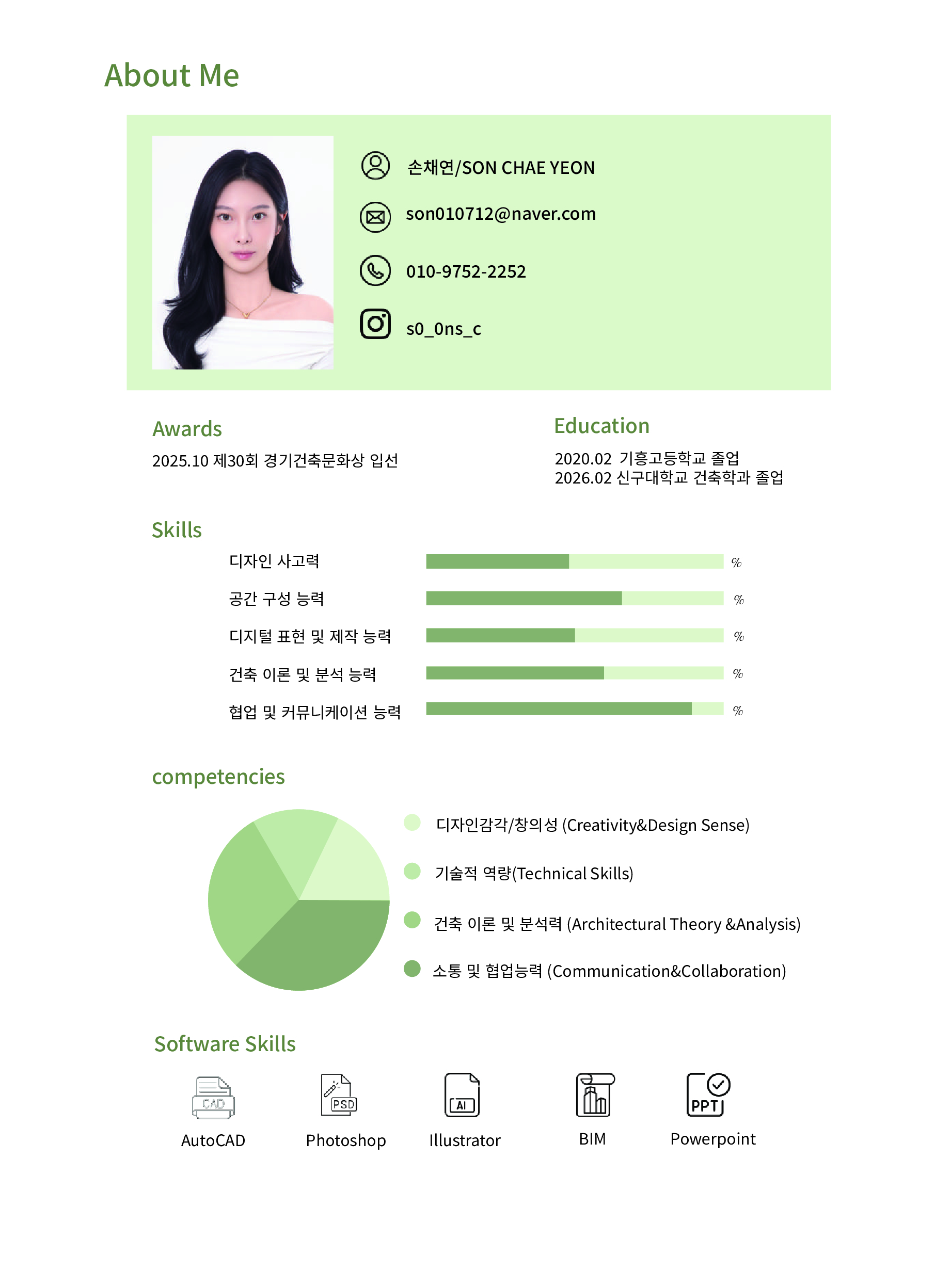 About Me

손채연/SON CHAE YEON

son010712@naver.com

010-9752-2252

s0_0ns_c

Awards

2025.10 제30회 경기건축문화상 입선

Education

2020.02 기흥고등학교 졸업
2026.02 신구대학교 건축학과 졸업

Skills

디자인 사고력 %

공간 구성 능력 %

디지털 표현 및 제작 능력 %

건축 이론 및 분석 능력 %

협업 및 커뮤니케이션 능력 %

competencies

디자인감각/창의성 (Creativity&Design Sense)

기술적 역량(Technical Skills)

건축 이론 및 분석력 (Architectural Theory &Analysis)

소통 및 협업능력 (Communication&Collaboration)

Software Skills

CAD
AutoCAD

PSD
Photoshop

AI
Illustrator

BIM

PPT
Powerpoint